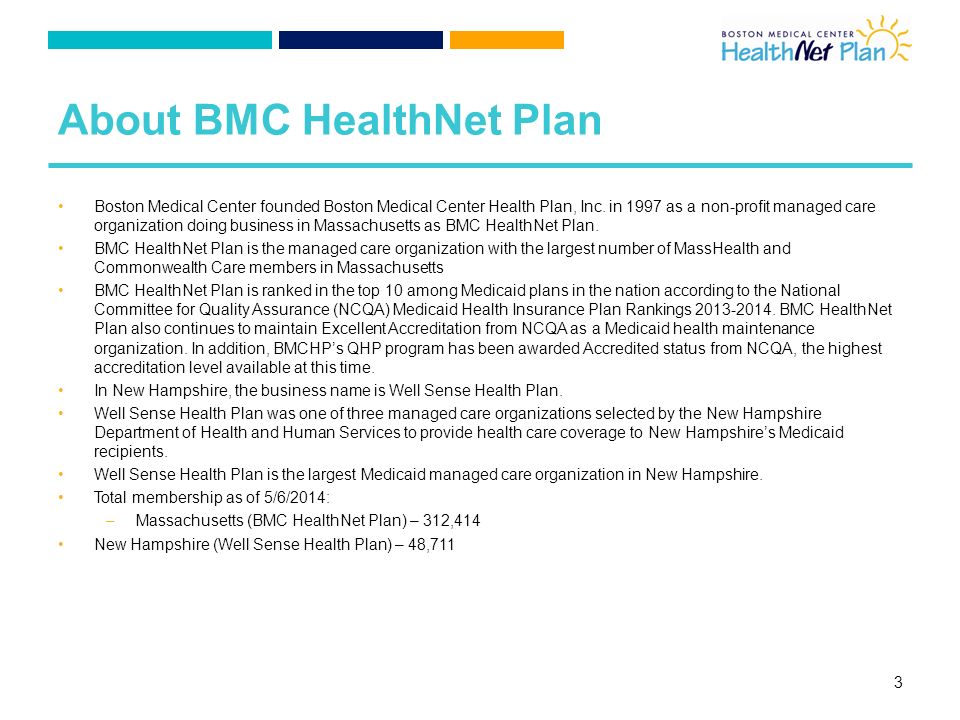 BOSTON MEDICAL CENTER
HealthNet Plan

About BMC HealthNet Plan

• Boston Medical Center founded Boston Medical Center Health Plan, Inc. in 1997 as a non-profit managed care organization doing business in Massachusetts as BMC HealthNet Plan.
• BMC HealthNet Plan is the managed care organization with the largest number of MassHealth and Commonwealth Care members in Massachusetts
• BMC HealthNet Plan is ranked in the top 10 among Medicaid plans in the nation according to the National Committee for Quality Assurance (NCQA) Medicaid Health Insurance Plan Rankings 2013-2014. BMC HealthNet Plan also continues to maintain Excellent Accreditation from NCQA as a Medicaid health maintenance organization. In addition, BMCHP's QHP program has been awarded Accredited status from NCQA, the highest accreditation level available at this time.
• In New Hampshire, the business name is Well Sense Health Plan.
• Well Sense Health Plan was one of three managed care organizations selected by the New Hampshire Department of Health and Human Services to provide health care coverage to New Hampshire's Medicaid recipients.
• Well Sense Health Plan is the largest Medicaid managed care organization in New Hampshire.
• Total membership as of 5/6/2014:
– Massachusetts (BMC HealthNet Plan) – 312,414
• New Hampshire (Well Sense Health Plan) – 48,711

3